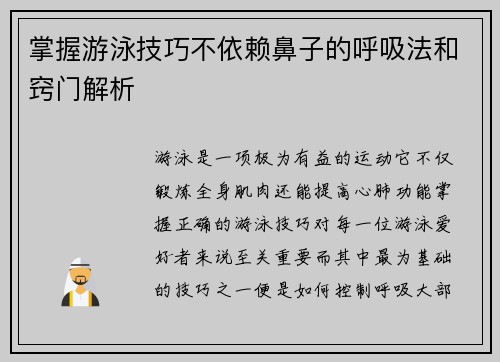 掌握游泳技巧不依赖鼻子的呼吸法和窍门解析

游泳是一项极为有益的运动它不仅锻炼全身肌肉还能提高心肺功能掌握正确的游泳技巧对每一位游泳爱好者来说至关重要而其中最为基础的技巧之一便是如何控制呼吸大部